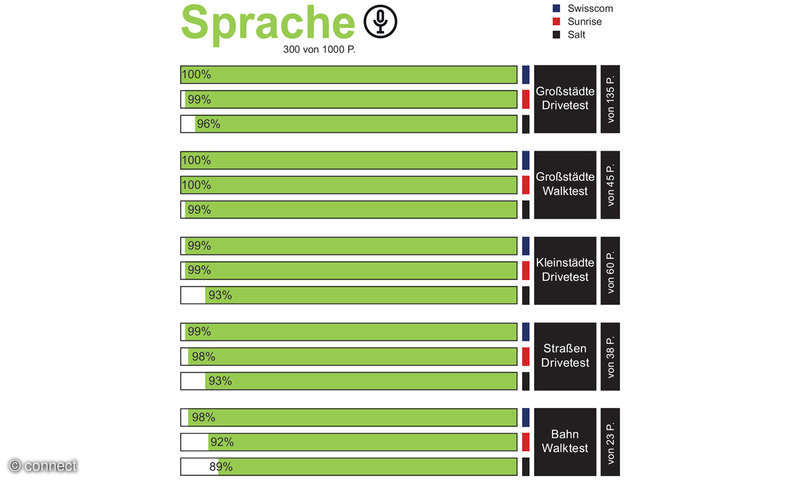 Sprache

300 von 1000 P.

Swisscom
Sunrise
Salt

100%
99%
96%
Großstädte Drivetest
von 135 P.

100%
100%
99%
Großstädte Walktest
von 45 P.

99%
99%
93%
Kleinstädte Drivetest
von 60 P.

99%
98%
93%
Straßen Drivetest
von 38 P.

98%
92%
89%
Bahn Walktest
von 23 P.

© connect